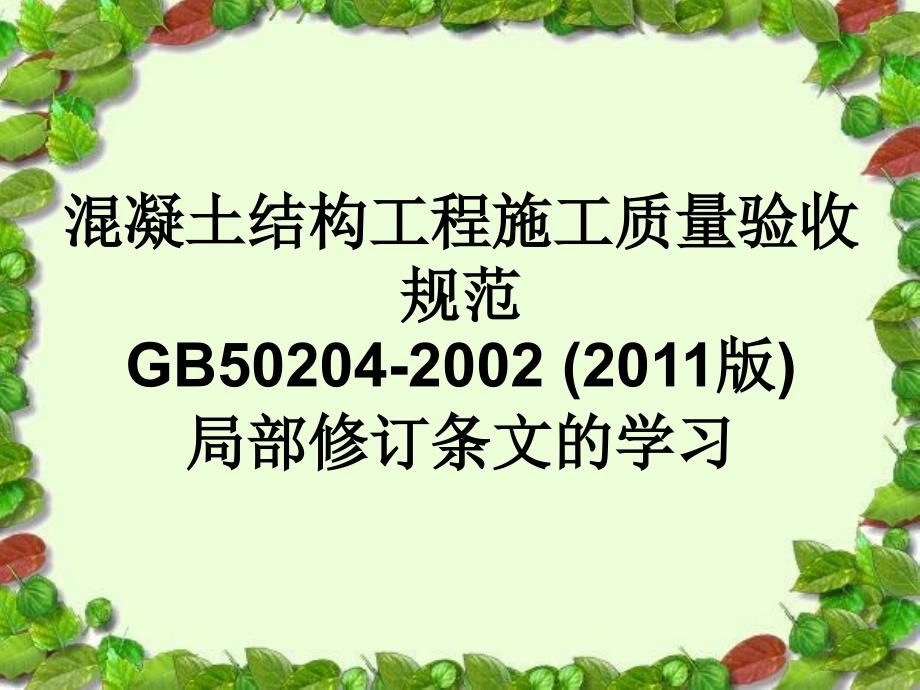 混凝土结构工程施工质量验收规范
GB50204-2002 (2011版)
局部修订条文的学习